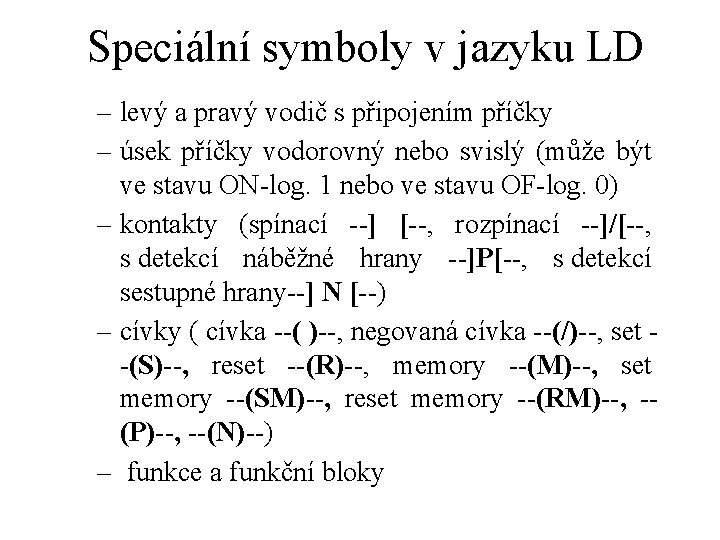 Speciální symboly v jazyku LD

– levý a pravý vodič s připojením příčky

– úsek příčky vodorovný nebo svislý (může být ve stavu ON-log. 1 nebo ve stavu OF-log. 0)

– kontakty (spínací --] [--, rozpínací --]/[--, s detekcí náběžné hrany --]P[--, s detekcí sestupné hrany--] N [--)

– cívky ( cívka --( )--, negovaná cívka --(/)--, set --(S)--, reset --(R)--, memory --(M)--, set memory --(SM)--, reset memory --(RM)--, --(P)--, --(N)--)

– funkce a funkční bloky